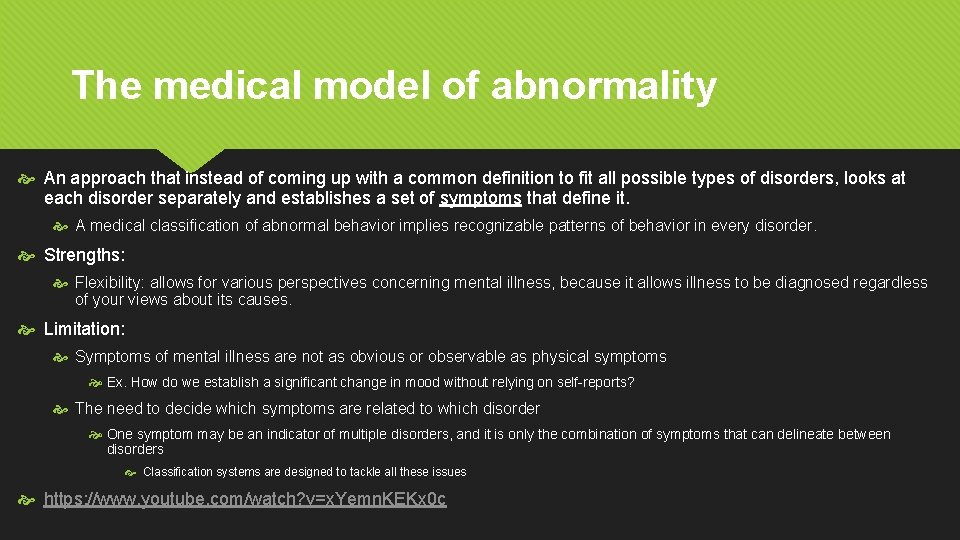 The medical model of abnormality

An approach that instead of coming up with a common definition to fit all possible types of disorders, looks at each disorder separately and establishes a set of symptoms that define it.

A medical classification of abnormal behavior implies recognizable patterns of behavior in every disorder.

Strengths:

Flexibility: allows for various perspectives concerning mental illness, because it allows illness to be diagnosed regardless of your views about its causes.

Limitation:

Symptoms of mental illness are not as obvious or observable as physical symptoms

Ex. How do we establish a significant change in mood without relying on self-reports?

The need to decide which symptoms are related to which disorder

One symptom may be an indicator of multiple disorders, and it is only the combination of symptoms that can delineate between disorders

Classification systems are designed to tackle all these issues

https://www.youtube.com/watch?v=xYemnKEKx0c